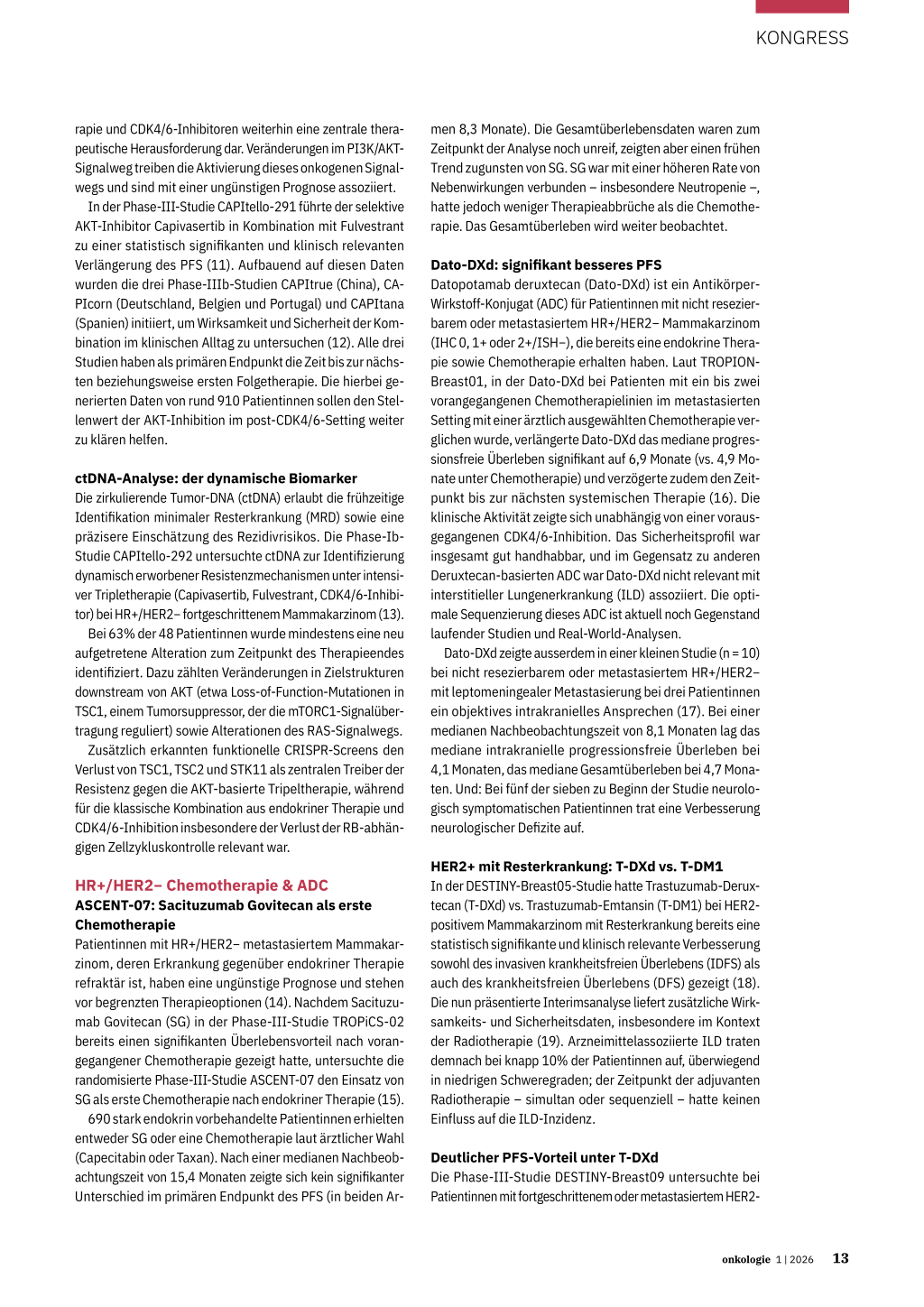 KONGRESS

rapie und CDK4/6-Inhibitoren weiterhin eine zentrale therapeutische Herausforderung dar. Veränderungen im PI3K/AKT-Signalweg treiben die Aktivierung dieses onkogenen Signalwegs und sind mit einer ungünstigen Prognose assoziiert.

In der Phase-III-Studie CAPItello-291 führte der selektive AKT-Inhibitor Capivasertib in Kombination mit Fulvestrant zu einer statistisch signifikanten und klinisch relevanten Verlängerung des PFS (11). Aufbauend auf diesen Daten wurden die drei Phase-IIIb-Studien CAPItrue (China), CAPIcorn (Deutschland, Belgien und Portugal) und CAPItana (Spanien) initiiert, um Wirksamkeit und Sicherheit der Kombination im klinischen Alltag zu untersuchen (12). Alle drei Studien haben als primären Endpunkt die Zeit bis zur nächsten beziehungsweise ersten Folgetherapie. Die hierbei generierten Daten von rund 910 Patientinnen sollen den Stellenwert der AKT-Inhibition im post-CDK4/6-Setting weiter zu klären helfen.

ctDNA-Analyse: der dynamische Biomarker
Die zirkulierende Tumor-DNA (ctDNA) erlaubt die frühzeitige Identifikation minimaler Resterkrankung (MRD) sowie eine präzisere Einschätzung des Rezidivrisikos. Die Phase-Ib-Studie CAPItello-292 untersuchte ctDNA zur Identifizierung dynamisch erworbener Resistenzmechanismen unter intensiver Tripletherapie (Capivasertib, Fulvestrant, CDK4/6-Inhibitor) bei HR+/HER2– fortgeschrittenem Mammakarzinom (13).

Bei 63% der 48 Patientinnen wurde mindestens eine neu aufgetretene Alteration zum Zeitpunkt des Therapieendes identifiziert. Dazu zählten Veränderungen in Zielstrukturen downstream von AKT (etwa Loss-of-Function-Mutationen in TSC1, einem Tumorsuppressor, der die mTORC1-Signalübertragung reguliert) sowie Alterationen des RAS-Signalwegs.

Zusätzlich erkannten funktionelle CRISPR-Screens den Verlust von TSC1, TSC2 und STK11 als zentralen Treiber der Resistenz gegen die AKT-basierte Tripeltherapie, während für die klassische Kombination aus endokriner Therapie und CDK4/6-Inhibition insbesondere der Verlust der RB-abhängigen Zellzykluskontrolle relevant war.

HR+/HER2– Chemotherapie & ADC
ASCENT-07: Sacituzumab Govitecan als erste Chemotherapie
Patientinnen mit HR+/HER2– metastasiertem Mammakarzinom, deren Erkrankung gegenüber endokriner Therapie refraktär ist, haben eine ungünstige Prognose und stehen vor begrenzten Therapieoptionen (14). Nachdem Sacituzumab Govitecan (SG) in der Phase-III-Studie TROPiCS-02 bereits einen signifikanten Überlebensvorteil nach vorangegangener Chemotherapie gezeigt hatte, untersuchte die randomisierte Phase-III-Studie ASCENT-07 den Einsatz von SG als erste Chemotherapie nach endokriner Therapie (15).

690 stark endokrin vorbehandelte Patientinnen erhielten entweder SG oder eine Chemotherapie laut ärztlicher Wahl (Capecitabin oder Taxan). Nach einer medianen Nachbeobachtungszeit von 15,4 Monaten zeigte sich kein signifikanter Unterschied im primären Endpunkt des PFS (in beiden Armen 8,3 Monate). Die Gesamtüberlebensdaten waren zum Zeitpunkt der Analyse noch unreif, zeigten aber einen frühen Trend zugunsten von SG. SG war mit einer höheren Rate von Nebenwirkungen verbunden – insbesondere Neutropenie –, hatte jedoch weniger Therapieabbrüche als die Chemotherapie. Das Gesamtüberleben wird weiter beobachtet.

Dato-DXd: signifikant besseres PFS
Datopotamab deruxtecan (Dato-DXd) ist ein Antikörper-Wirkstoff-Konjugat (ADC) für Patientinnen mit nicht resezierbarem oder metastasiertem HR+/HER2– Mammakarzinom (IHC 0, 1+ oder 2+/ISH–), die bereits eine endokrine Therapie sowie Chemotherapie erhalten haben. Laut TROPION-Breast01, in der Dato-DXd bei Patienten mit ein bis zwei vorangegangenen Chemotherapielinien im metastasierten Setting mit einer ärztlich ausgewählten Chemotherapie verglichen wurde, verlängerte Dato-DXd das mediane progressionsfreie Überleben signifikant auf 6,9 Monate (vs. 4,9 Monate unter Chemotherapie) und verzögerte zudem den Zeitpunkt bis zur nächsten systemischen Therapie (16). Die klinische Aktivität zeigte sich unabhängig von einer vorausgegangenen CDK4/6-Inhibition. Das Sicherheitsprofil war insgesamt gut handhabbar, und im Gegensatz zu anderen Deruxtecan-basierten ADC war Dato-DXd nicht relevant mit interstitieller Lungenerkrankung (ILD) assoziiert. Die optimale Sequenzierung dieses ADC ist aktuell noch Gegenstand laufender Studien und Real-World-Analysen.

Dato-DXd zeigte ausserdem in einer kleinen Studie (n = 10) bei nicht resezierbarem oder metastasiertem HR+/HER2– mit leptomeningealer Metastasierung bei drei Patientinnen ein objektives intrakranielles Ansprechen (17). Bei einer medianen Nachbeobachtungszeit von 8,1 Monaten lag das mediane intrakranielle progressionsfreie Überleben bei 4,1 Monaten, das mediane Gesamtüberleben bei 4,7 Monaten. Und: Bei fünf der sieben zu Beginn der Studie neurologisch symptomatischen Patientinnen trat eine Verbesserung neurologischer Defizite auf.

HER2+ mit Resterkrankung: T-DXd vs. T-DM1
In der DESTINY-Breast05-Studie hatte Trastuzumab-Deruxtecan (T-DXd) vs. Trastuzumab-Emtansin (T-DM1) bei HER2-positivem Mammakarzinom mit Resterkrankung bereits eine statistisch signifikante und klinisch relevante Verbesserung sowohl des invasiven krankheitsfreien Überlebens (IDFS) als auch des krankheitsfreien Überlebens (DFS) gezeigt (18). Die nun präsentierte Interimsanalyse liefert zusätzliche Wirksamkeits- und Sicherheitsdaten, insbesondere im Kontext der Radiotherapie (19). Arzneimittelassoziierte ILD traten demnach bei knapp 10% der Patientinnen auf, überwiegend in niedrigen Schweregraden; der Zeitpunkt der adjuvanten Radiotherapie – simultan oder sequenziell – hatte keinen Einfluss auf die ILD-Inzidenz.

Deutlicher PFS-Vorteil unter T-DXd
Die Phase-III-Studie DESTINY-Breast09 untersuchte bei Patientinnen mit fortgeschrittenem oder metastasiertem HER2-

onkologie 1 | 2026 13